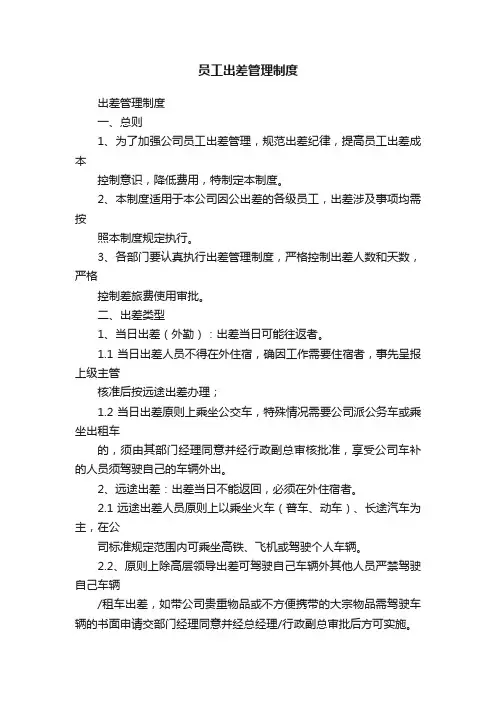 员工出差管理制度

出差管理制度

一、总则

1、为了加强公司员工出差管理，规范出差纪律，提高员工出差成本

控制意识，降低费用，特制定本制度。

2、本制度适用于本公司因公出差的各级员工，出差涉及事项均需按

照本制度规定执行。

3、各部门要认真执行出差管理制度，严格控制出差人数和天数，严格

控制差旅费使用审批。

二、出差类型

1、当日出差（外勤）：出差当日可能往返者。

1.1 当日出差人员不得在外住宿，确因工作需要住宿者，事先呈报上级主管

核准后按远途出差办理；

1.2 当日出差原则上乘坐公交车，特殊情况需要公司派公务车或乘坐出租车

的，须由其部门经理同意并经行政副总审核批准，享受公司车补的人员须驾驶自己的车辆外出。

2、远途出差：出差当日不能返回，必须在外住宿者。

2.1 远途出差人员原则上以乘坐火车（普车、动车）、长途汽车为主，在公

司标准规定范围内可乘坐高铁、飞机或驾驶个人车辆。

2.2、原则上除高层领导出差可驾驶自己车辆外其他人员严禁驾驶自己车辆

/租车出差，如带公司贵重物品或不方便携带的大宗物品需驾驶车辆的书面申请交部门经理同意并经总经理/行政副总审批后方可实施。